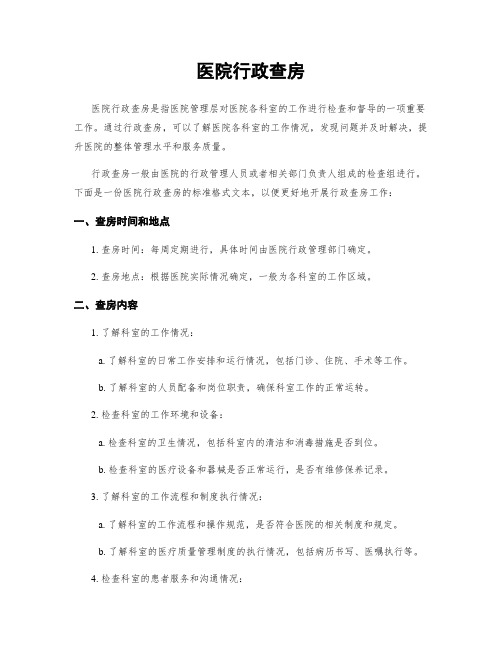 医院行政查房

医院行政查房是指医院管理层对医院各科室的工作进行检查和督导的一项重要工作。通过行政查房，可以了解医院各科室的工作情况，发现问题并及时解决，提升医院的整体管理水平和服务质量。

行政查房一般由医院的行政管理人员或者相关部门负责人组成的检查组进行。下面是一份医院行政查房的标准格式文本，以便更好地开展行政查房工作：

一、查房时间和地点

1. 查房时间：每周定期进行，具体时间由医院行政管理部门确定。

2. 查房地点：根据医院实际情况确定，一般为各科室的工作区域。

二、查房内容

1. 了解科室的工作情况：

a. 了解科室的日常工作安排和运行情况，包括门诊、住院、手术等工作。

b. 了解科室的人员配备和岗位职责，确保科室工作的正常运转。

2. 检查科室的工作环境和设备：

a. 检查科室的卫生情况，包括科室内的清洁和消毒措施是否到位。

b. 检查科室的医疗设备和器械是否正常运行，是否有维修保养记录。

3. 了解科室的工作流程和制度执行情况：

a. 了解科室的工作流程和操作规范，是否符合医院的相关制度和规定。

b. 了解科室的医疗质量管理制度的执行情况，包括病历书写、医嘱执行等。

4. 检查科室的患者服务和沟通情况：